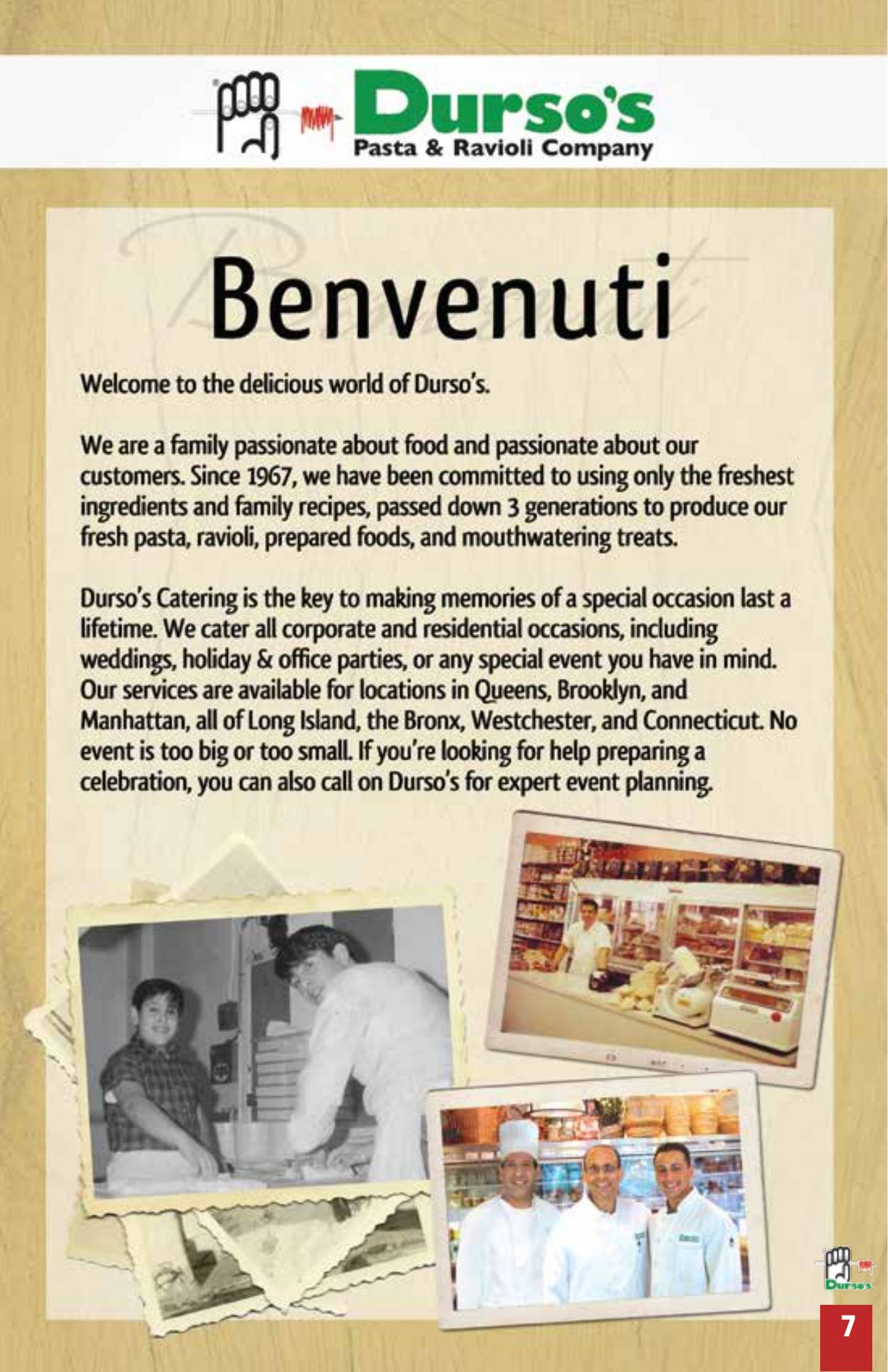 Durso's
Pasta & Ravioli Company

Benvenuti

Welcome to the delicious world of Durso's.

We are a family passionate about food and passionate about our customers. Since 1967, we have been committed to using only the freshest ingredients and family recipes, passed down 3 generations to produce our fresh pasta, ravioli, prepared foods, and mouthwatering treats.

Durso's Catering is the key to making memories of a special occasion last a lifetime. We cater all corporate and residential occasions, including weddings, holiday & office parties, or any special event you have in mind. Our services are available for locations in Queens, Brooklyn, and Manhattan, all of Long Island, the Bronx, Westchester, and Connecticut. No event is too big or too small. If you're looking for help preparing a celebration, you can also call on Durso's for expert event planning.

Durso's

7